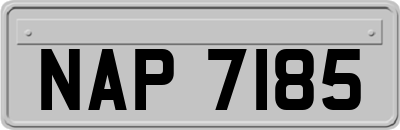 NAP 7185